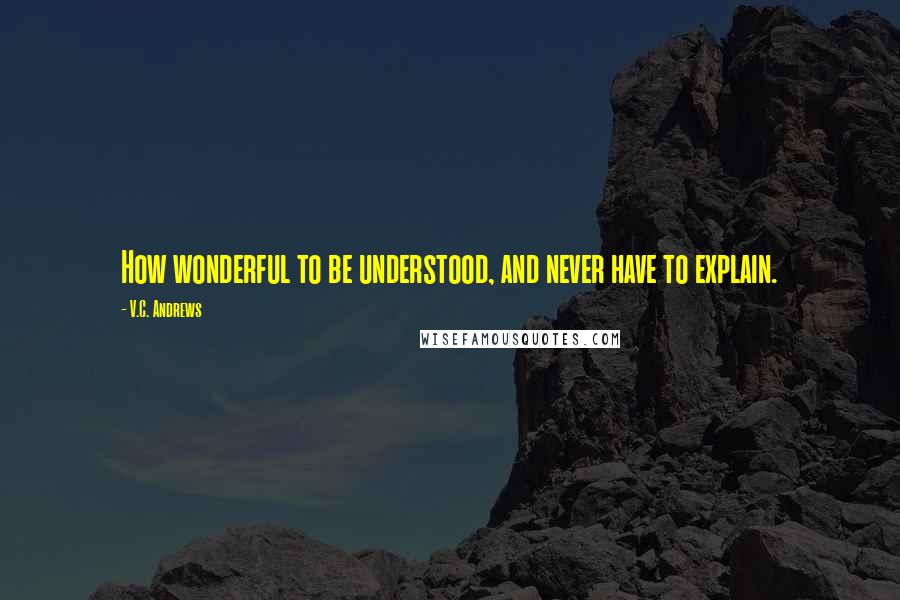 How wonderful to be understood, and never have to explain.

- V.C. Andrews

WISEFAMOUSQUOTES.COM